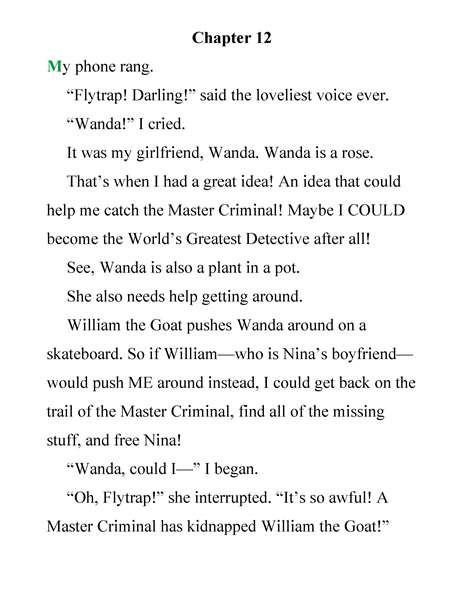 Chapter 12

My phone rang.

“Flytrap! Darling!” said the loveliest voice ever.

“Wanda!” I cried.

It was my girlfriend, Wanda. Wanda is a rose.

That’s when I had a great idea! An idea that could help me catch the Master Criminal! Maybe I COULD become the World’s Greatest Detective after all!

See, Wanda is also a plant in a pot.

She also needs help getting around.

William the Goat pushes Wanda around on a skateboard. So if William—who is Nina’s boyfriend—would push ME around instead, I could get back on the trail of the Master Criminal, find all of the missing stuff, and free Nina!

“Wanda, could I—” I began.

“Oh, Flytrap!” she interrupted. “It’s so awful! A Master Criminal has kidnapped William the Goat!”